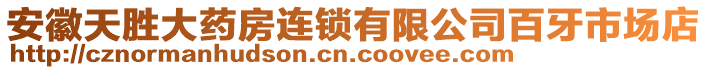 安徽天胜大药房连锁有限公司百牙市场店
http://cznormanhudson.cn.coovee.com